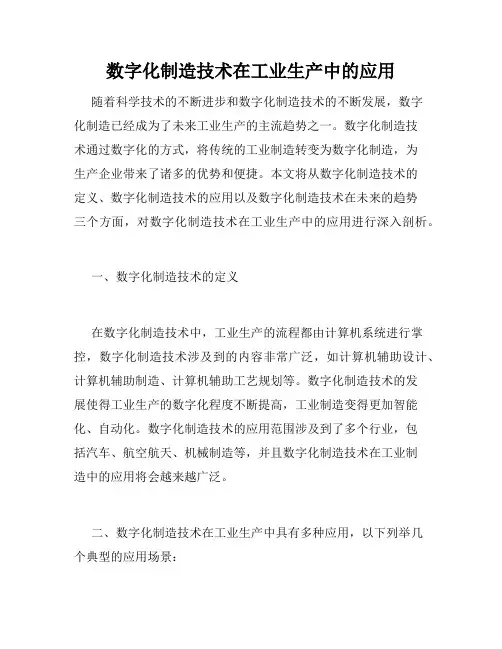 数字化制造技术在工业生产中的应用

随着科学技术的不断进步和数字化制造技术的不断发展，数字化制造已经成为了未来工业生产的主流趋势之一。数字化制造技术通过数字化的方式，将传统的工业制造转变为数字化制造，为生产企业带来了诸多的优势和便捷。本文将从数字化制造技术的定义、数字化制造技术的应用以及数字化制造技术在未来的趋势三个方面，对数字化制造技术在工业生产中的应用进行深入剖析。

一、数字化制造技术的定义

在数字化制造技术中，工业生产的流程都由计算机系统进行掌控，数字化制造技术涉及到的内容非常广泛，如计算机辅助设计、计算机辅助制造、计算机辅助工艺规划等。数字化制造技术的发展使得工业生产的数字化程度不断提高，工业制造变得更加智能化、自动化。数字化制造技术的应用范围涉及到了多个行业，包括汽车、航空航天、机械制造等，并且数字化制造技术在工业制造中的应用将会越来越广泛。

二、数字化制造技术在工业生产中具有多种应用，以下列举几个典型的应用场景：